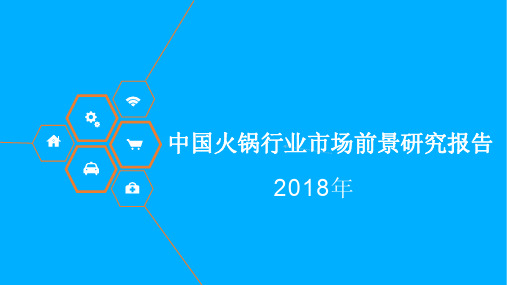 中国火锅行业市场前景研究报告

2018年